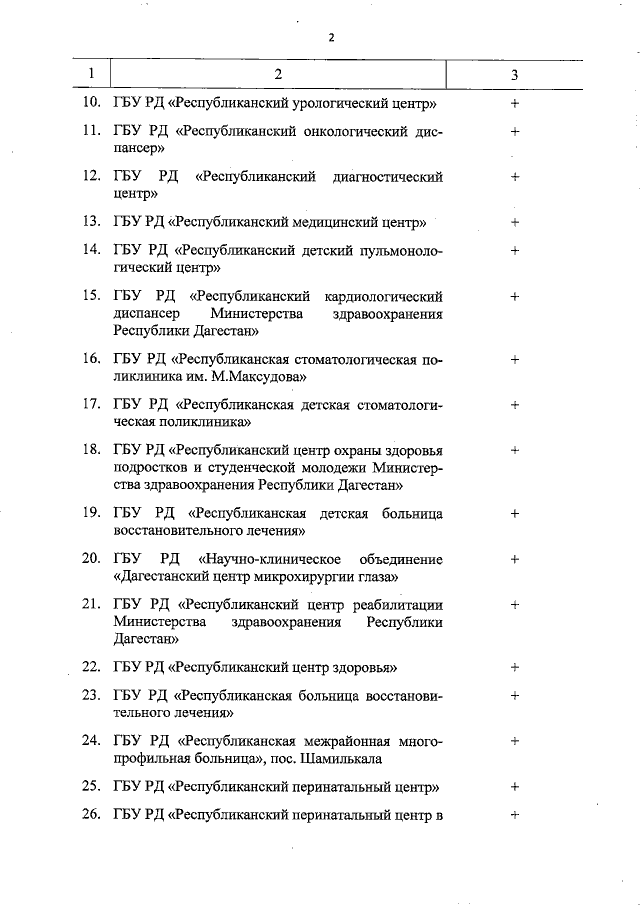 2

| 1 | 2 | 3 |
|---|---|---|
| 10. | ГБУ РД «Республиканский урологический центр» | + |
| 11. | ГБУ РД «Республиканский онкологический диспансер» | + |
| 12. | ГБУ РД «Республиканский диагностический центр» | + |
| 13. | ГБУ РД «Республиканский медицинский центр» | + |
| 14. | ГБУ РД «Республиканский детский пульмонологический центр» | + |
| 15. | ГБУ РД «Республиканский кардиологический диспансер Министерства здравоохранения Республики Дагестан» | + |
| 16. | ГБУ РД «Республиканская стоматологическая поликлиника им. М.Максудова» | + |
| 17. | ГБУ РД «Республиканская детская стоматологическая поликлиника» | + |
| 18. | ГБУ РД «Республиканский центр охраны здоровья подростков и студенческой молодежи Министерства здравоохранения Республики Дагестан» | + |
| 19. | ГБУ РД «Республиканская детская больница восстановительного лечения» | + |
| 20. | ГБУ РД «Научно-клиническое объединение «Дагестанский центр микрохирургии глаза» | + |
| 21. | ГБУ РД «Республиканский центр реабилитации Министерства здравоохранения Республики Дагестан» | + |
| 22. | ГБУ РД «Республиканский центр здоровья» | + |
| 23. | ГБУ РД «Республиканская больница восстановительного лечения» | + |
| 24. | ГБУ РД «Республиканская межрайонная многопрофильная больница», пос. Шамилькала | + |
| 25. | ГБУ РД «Республиканский перинатальный центр» | + |
| 26. | ГБУ РД «Республиканский перинатальный центр в | + |